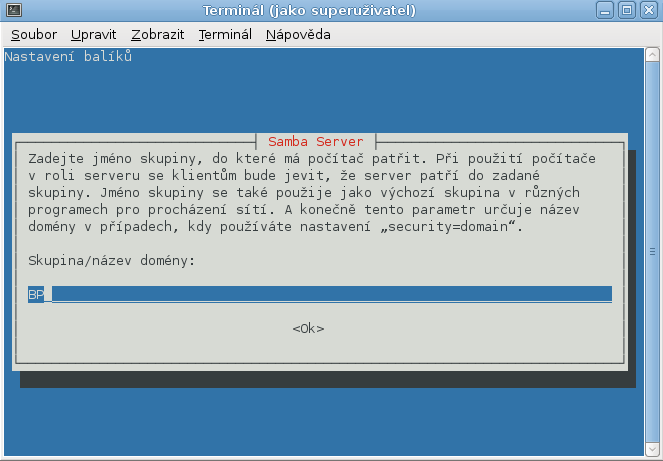 Terminál (jako superuživatel)

Soubor Upravit Zobrazit Terminál Nápověda

Nastavení balíků

Samba Server

Zadejte jméno skupiny, do které má počítač patřit. Při použití počítače v roli serveru se klientům bude jevit, že server patří do zadané skupiny. Jméno skupiny se také použije jako výchozí skupina v různých programech pro procházení sítí. A konečně tento parametr určuje název domény v případech, kdy používáte nastavení „security=domain“.

Skupina/název domény:

BP

<Ok>